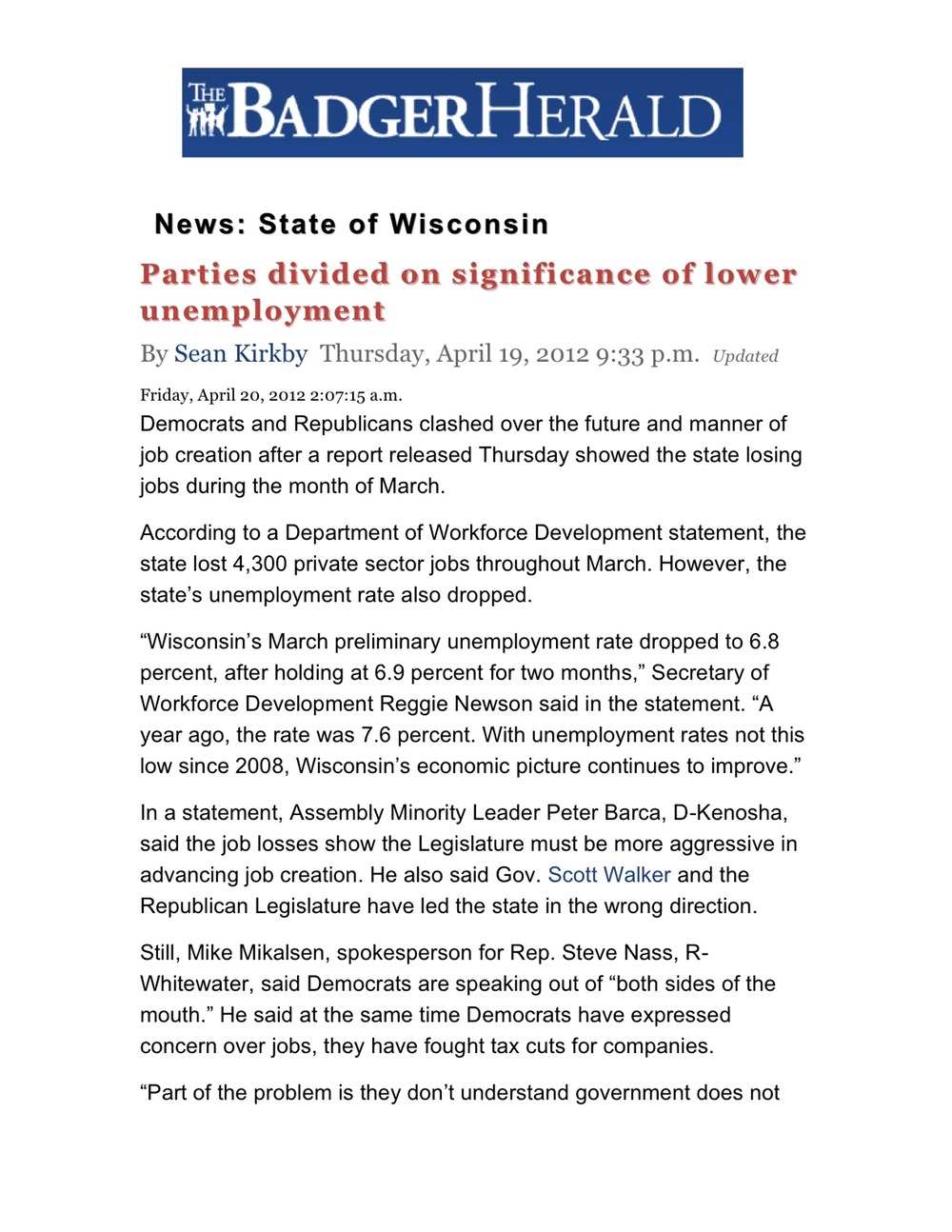 THE BADGER HERALD

News: State of Wisconsin

Parties divided on significance of lower unemployment

By Sean Kirkby Thursday, April 19, 2012 9:33 p.m. Updated Friday, April 20, 2012 2:07:15 a.m.

Democrats and Republicans clashed over the future and manner of job creation after a report released Thursday showed the state losing jobs during the month of March.

According to a Department of Workforce Development statement, the state lost 4,300 private sector jobs throughout March. However, the state's unemployment rate also dropped.

"Wisconsin's March preliminary unemployment rate dropped to 6.8 percent, after holding at 6.9 percent for two months," Secretary of Workforce Development Reggie Newson said in the statement. "A year ago, the rate was 7.6 percent. With unemployment rates not this low since 2008, Wisconsin's economic picture continues to improve."

In a statement, Assembly Minority Leader Peter Barca, D-Kenosha, said the job losses show the Legislature must be more aggressive in advancing job creation. He also said Gov. Scott Walker and the Republican Legislature have led the state in the wrong direction.

Still, Mike Mikalsen, spokesperson for Rep. Steve Nass, R-Whitewater, said Democrats are speaking out of "both sides of the mouth." He said at the same time Democrats have expressed concern over jobs, they have fought tax cuts for companies.

"Part of the problem is they don't understand government does not